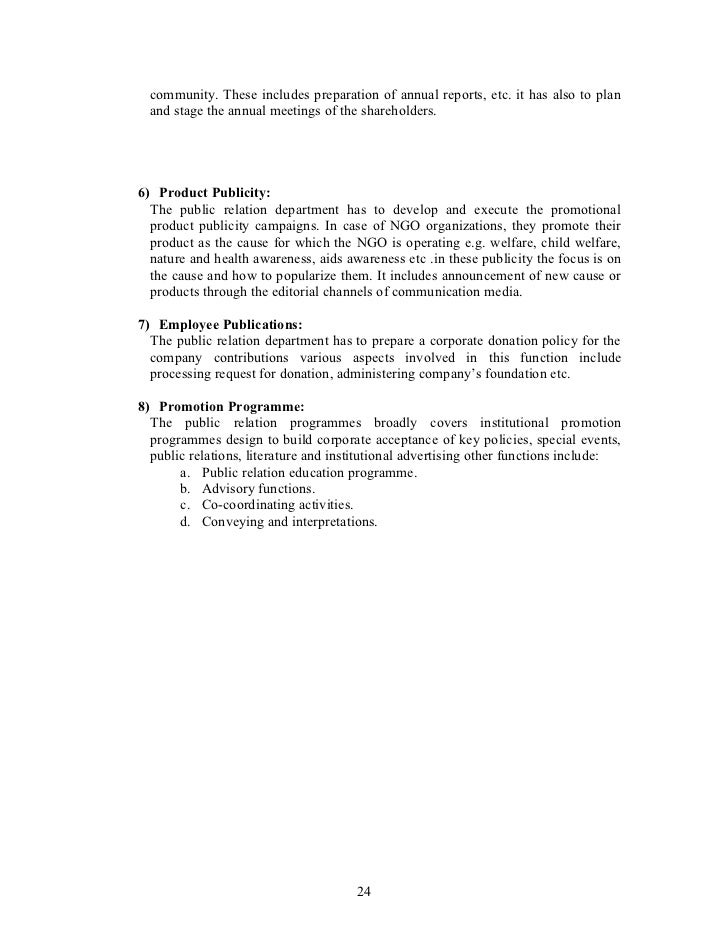 community. These includes preparation of annual reports, etc. it has also to plan and stage the annual meetings of the shareholders.

6) Product Publicity:
The public relation department has to develop and execute the promotional product publicity campaigns. In case of NGO organizations, they promote their product as the cause for which the NGO is operating e.g. welfare, child welfare, nature and health awareness, aids awareness etc .in these publicity the focus is on the cause and how to popularize them. It includes announcement of new cause or products through the editorial channels of communication media.

7) Employee Publications:
The public relation department has to prepare a corporate donation policy for the company contributions various aspects involved in this function include processing request for donation, administering company's foundation etc.

8) Promotion Programme:
The public relation programmes broadly covers institutional promotion programmes design to build corporate acceptance of key policies, special events, public relations, literature and institutional advertising other functions include:
a. Public relation education programme.
b. Advisory functions.
c. Co-coordinating activities.
d. Conveying and interpretations.

24